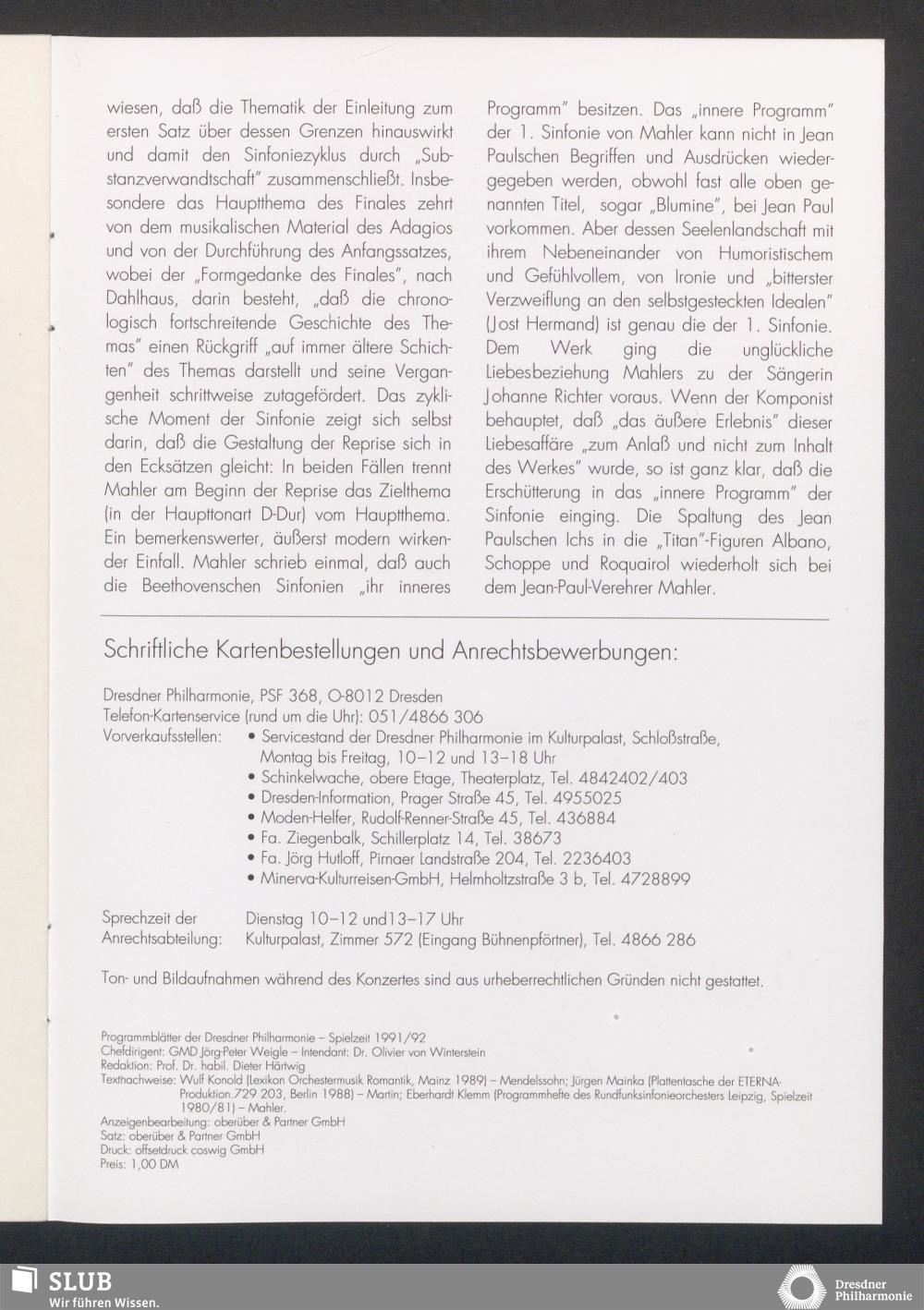 wiesen, daß die Thematik der Einleitung zum ersten Satz über dessen Grenzen hinauswirkt und damit den Sinfoniezyklus durch „Substanzverwandtschaft" zusammenschließt. Insbesondere das Hauptthema des Finales zehrt von dem musikalischen Material des Adagios und von der Durchführung des Anfangssatzes, wobei der „Formgedanke des Finales", nach Dahlhaus, darin besteht, „daß die chronologisch fortschreitende Geschichte des Themas" einen Rückgriff „auf immer ältere Schichten" des Themas darstellt und seine Vergangenheit schrittweise zutagefördert. Das zyklische Moment der Sinfonie zeigt sich selbst darin, daß die Gestaltung der Reprise sich in den Ecksätzen gleicht: In beiden Fällen trennt Mahler am Beginn der Reprise das Zielthema (in der Haupttonart D-Dur) vom Hauptthema. Ein bemerkenswerter, äußerst modern wirkender Einfall. Mahler schrieb einmal, daß auch die Beethovenschen Sinfonien „ihr inneres Programm" besitzen. Das „innere Programm" der 1. Sinfonie von Mahler kann nicht in Jean Paulschen Begriffen und Ausdrücken wiedergegeben werden, obwohl fast alle oben genannten Titel, sogar „Blumine", bei Jean Paul vorkommen. Aber dessen Seelenlandschaft mit ihrem Nebeneinander von Humoristischem und Gefühlvollem, von Ironie und „bitterster Verzweiflung an den selbstgesteckten Idealen" (Jost Hermand) ist genau die der 1. Sinfonie. Dem Werk ging die unglückliche Liebesbeziehung Mahlers zu der Sängerin Johanne Richter voraus. Wenn der Komponist behauptet, daß „das äußere Erlebnis" dieser Liebesaffäre „zum Anlaß und nicht zum Inhalt des Werkes" wurde, so ist ganz klar, daß die Erschütterung in das „innere Programm" der Sinfonie einging. Die Spaltung des Jean Paulschen Ichs in die „Titan"-Figuren Albano, Schoppe und Roquairol wiederholt sich bei dem Jean-Paul-Verehrer Mahler.

Schriftliche Kartenbestellungen und Anrechtsbewerbungen:

Dresdner Philharmonie, PSF 368, O-8012 Dresden
Telefon-Kartenservice (rund um die Uhr): 051/4866 306
Vorverkaufsstellen:
• Servicestand der Dresdner Philharmonie im Kulturpalast, Schloßstraße, Montag bis Freitag, 10–12 und 13–18 Uhr
• Schinkelwache, obere Etage, Theaterplatz, Tel. 4842402/403
• Dresden-Information, Prager Straße 45, Tel. 4955025
• Moden-Helfer, Rudolf-Renner-Straße 45, Tel. 436884
• Fa. Ziegenbalk, Schillerplatz 14, Tel. 38673
• Fa. Jörg Hutloff, Pirnaer Landstraße 204, Tel. 2236403
• Minerva-Kulturreisen-GmbH, Helmholtzstraße 3 b, Tel. 4728899

Sprechzeit der Anrechtsabteilung: Dienstag 10–12 und13–17 Uhr
Kulturpalast, Zimmer 572 (Eingang Bühnenpförtner), Tel. 4866 286

Ton- und Bildaufnahmen während des Konzertes sind aus urheberrechtlichen Gründen nicht gestattet.

Programmblätter der Dresdner Philharmonie – Spielzeit 1991/92
Chefdirigent: GMD Jörg-Peter Weigle – Intendant: Dr. Olivier von Winterstein
Redaktion: Prof. Dr. habil. Dieter Härtwig
Textnachweise: Wulf Konold (Lexikon Orchestermusik Romantik, Mainz 1989) – Mendelssohn; Jürgen Mainka (Plattentasche der ETERNA-Produktion.729 203, Berlin 1988) – Martin; Eberhardt Klemm (Programmhefte des Rundfunksinfonieorchesters Leipzig, Spielzeit 1980/81) – Mahler.
Anzeigenbearbeitung: oberüber & Partner GmbH
Satz: oberüber & Partner GmbH
Druck: offsetdruck coswig GmbH
Preis: 1,00 DM

SLUB
Wir führen Wissen.
Dresdner Philharmonie